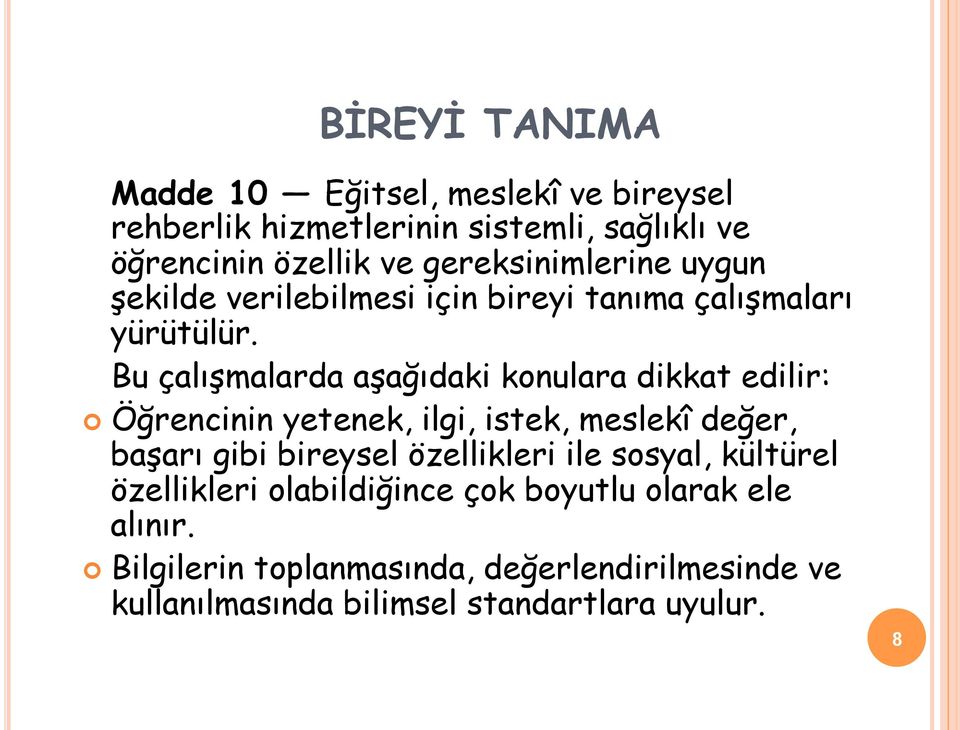 BİREYİ TANIMA

Madde 10 — Eğitsel, meslekî ve bireysel rehberlik hizmetlerinin sistemli, sağlıklı ve öğrencinin özellik ve gereksinimlerine uygun şekilde verilebilmesi için bireyi tanıma çalışmaları yürütülür.

Bu çalışmalarda aşağıdaki konulara dikkat edilir:

Öğrencinin yetenek, ilgi, istek, meslekî değer, başarı gibi bireysel özellikleri ile sosyal, kültürel özellikleri olabildiğince çok boyutlu olarak ele alınır.

Bilgilerin toplanmasında, değerlendirilmesinde ve kullanılmasında bilimsel standartlara uyulur.

8